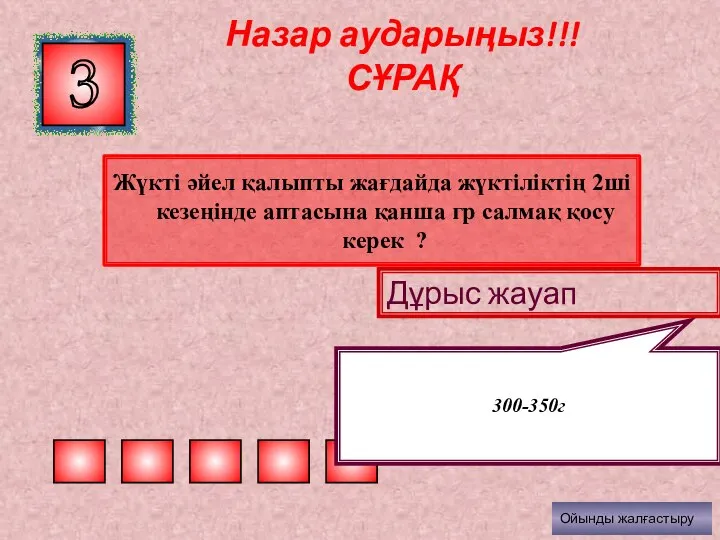 3

Назар аударыңыз!!!
СҰРАҚ

Жүкті әйел қалыпты жағдайда жүктіліктің 2ші кезеңінде аптасына қанша гр салмақ қосу керек ?

Дұрыс жауап

300-350г

Ойынды жалғастыру